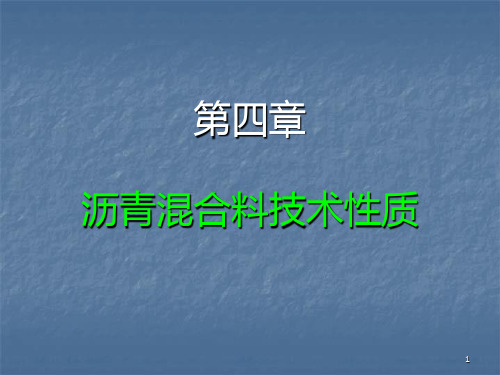 第四章

沥青混合料技术性质

1